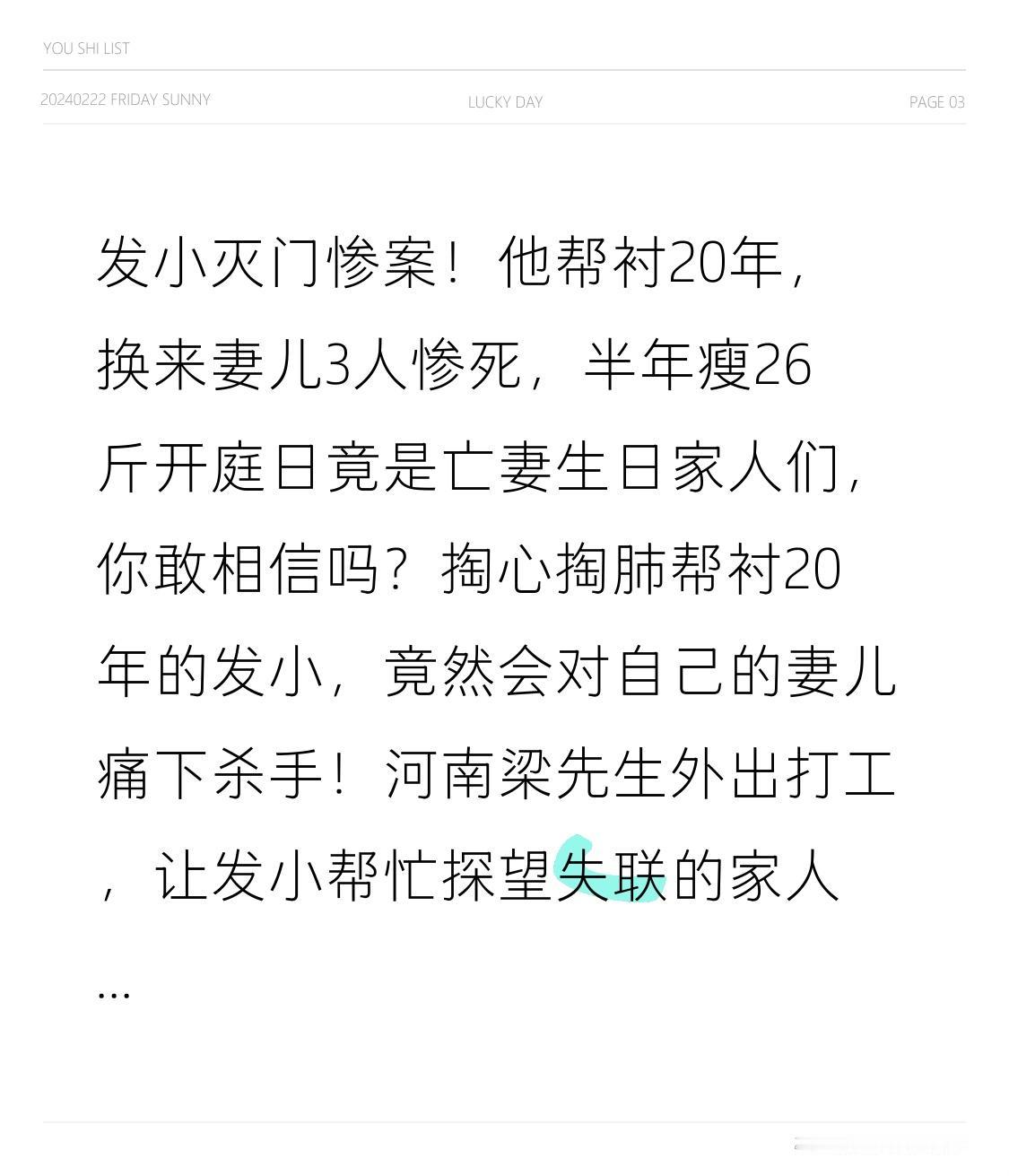 YOU SHI LIST

20240222 FRIDAY SUNNY

LUCKY DAY

PAGE 03

发小灭门惨案！他帮衬20年，换来妻儿3人惨死，半年瘦26斤开庭日竟是亡妻生日家人们，你敢相信吗？掏心掏肺帮衬20年的发小，竟然会对自己的妻儿痛下杀手！河南梁先生外出打工，让发小帮忙探望失联的家人...